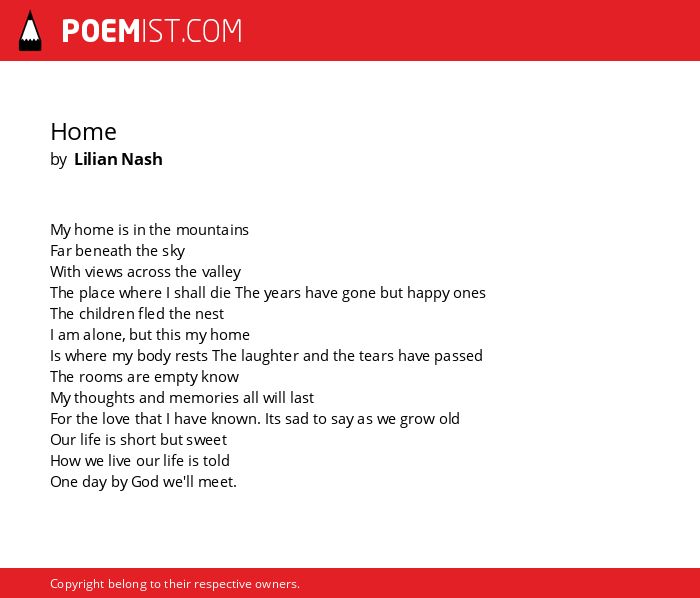 POEMIST.COM

Home
by Lilian Nash

My home is in the mountains
Far beneath the sky
With views across the valley
The place where I shall die The years have gone but happy ones
The children fled the nest
I am alone, but this my home
Is where my body rests The laughter and the tears have passed
The rooms are empty know
My thoughts and memories all will last
For the love that I have known. Its sad to say as we grow old
Our life is short but sweet
How we live our life is told
One day by God we'll meet.

Copyright belong to their respective owners.